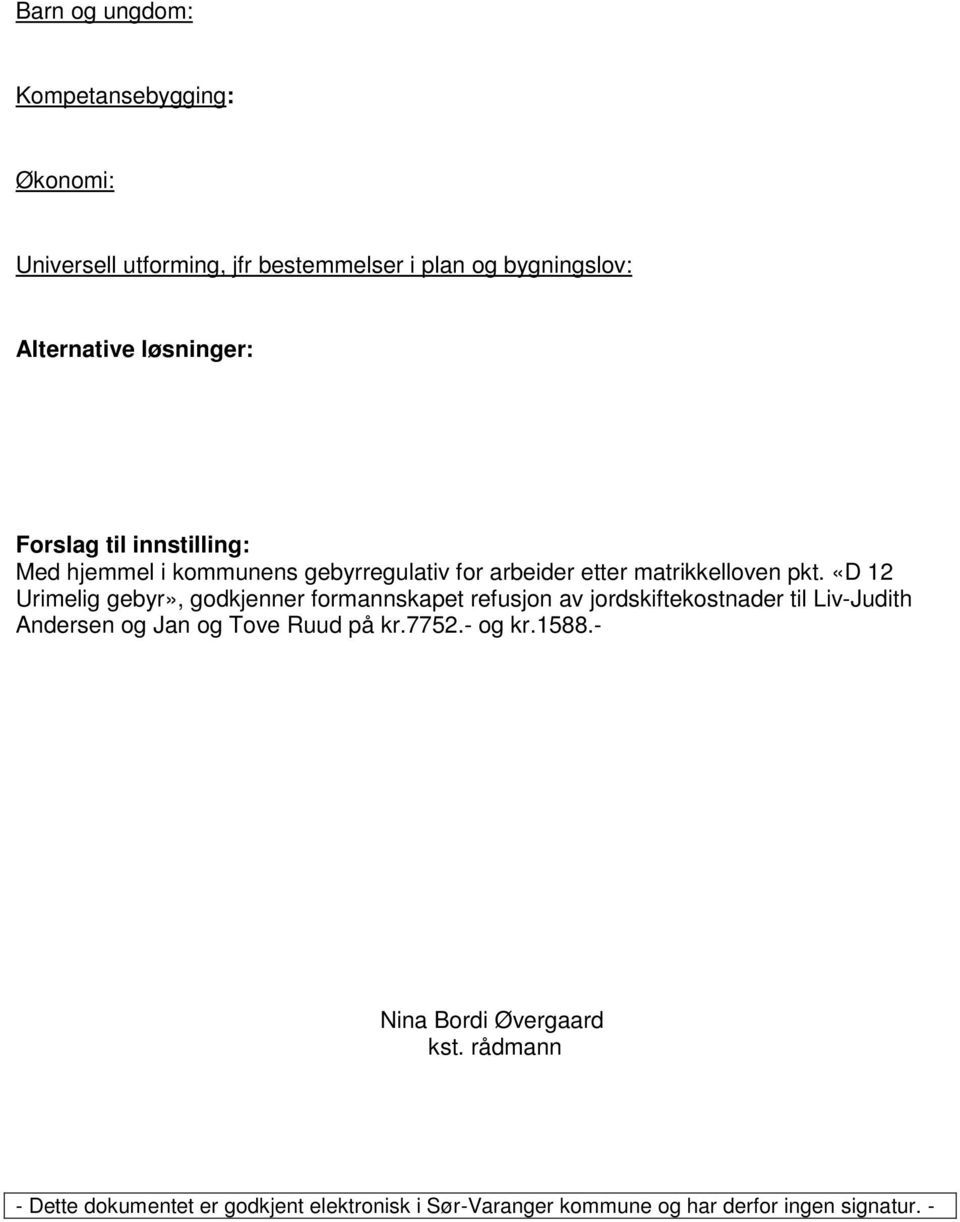 Barn og ungdom:

Kompetansebygging:

Økonomi:

Universell utforming, jfr bestemmelser i plan og bygningslov:

Alternative løsninger:

Forslag til innstilling:
Med hjemmel i kommunens gebyrregulativ for arbeider etter matrikkelloven pkt. «D 12 Urimelig gebyr», godkjenner formannskapet refusjon av jordskiftekostnader til Liv-Judith Andersen og Jan og Tove Ruud på kr.7752.- og kr.1588.-

Nina Bordi Øvergaard
kst. rådmann

- Dette dokumentet er godkjent elektronisk i Sør-Varanger kommune og har derfor ingen signatur. -